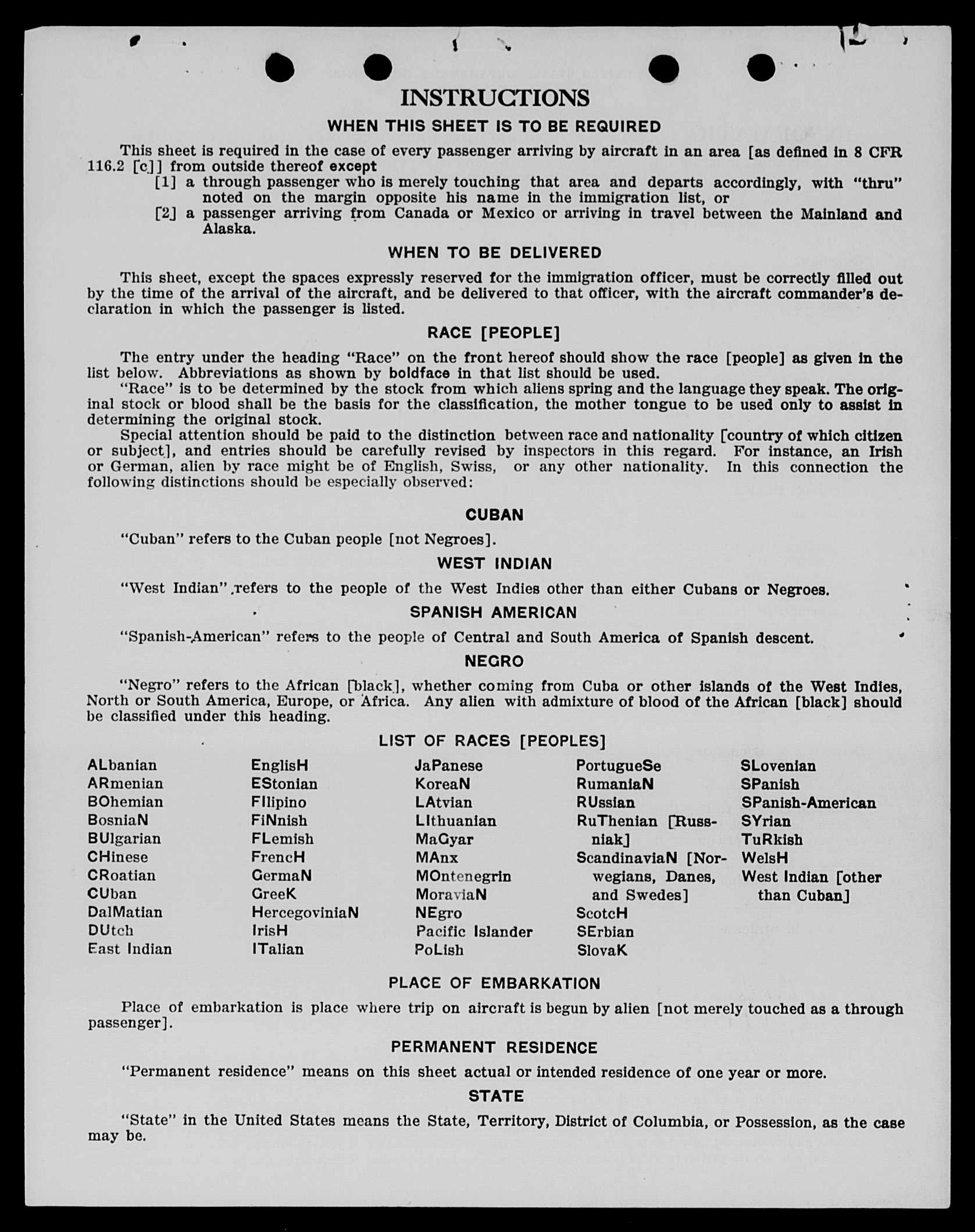 INSTRUCTIONS

WHEN THIS SHEET IS TO BE REQUIRED

This sheet is required in the case of every passenger arriving by aircraft in an area [as defined in 8 CFR 116.2 [c]] from outside thereof except
[1] a through passenger who is merely touching that area and departs accordingly, with "thru" noted on the margin opposite his name in the immigration list, or
[2] a passenger arriving from Canada or Mexico or arriving in travel between the Mainland and Alaska.

WHEN TO BE DELIVERED

This sheet, except the spaces expressly reserved for the immigration officer, must be correctly filled out by the time of the arrival of the aircraft, and be delivered to that officer, with the aircraft commander's declaration in which the passenger is listed.

RACE [PEOPLE]

The entry under the heading "Race" on the front hereof should show the race [people] as given in the list below. Abbreviations as shown by boldface in that list should be used.
"Race" is to be determined by the stock from which aliens spring and the language they speak. The original stock or blood shall be the basis for the classification, the mother tongue to be used only to assist in determining the original stock.
Special attention should be paid to the distinction between race and nationality [country of which citizen or subject], and entries should be carefully revised by inspectors in this regard. For instance, an Irish or German, alien by race might be of English, Swiss, or any other nationality. In this connection the following distinctions should be especially observed:

CUBAN

"Cuban" refers to the Cuban people [not Negroes].

WEST INDIAN

"West Indian" refers to the people of the West Indies other than either Cubans or Negroes.

SPANISH AMERICAN

"Spanish-American" refers to the people of Central and South America of Spanish descent.

NEGRO

"Negro" refers to the African [black], whether coming from Cuba or other islands of the West Indies, North or South America, Europe, or Africa. Any alien with admixture of blood of the African [black] should be classified under this heading.

LIST OF RACES [PEOPLES]

ALbanian
ARmenian
BOhemian
BosniaN
BUlgarian
CHinese
CRoatian
CUban
DalMatian
DUtch
East Indian

EnglisH
EStonian
FIlipino
FiNnish
FLemish
FrencH
GermaN
GreeK
HercegoviniaN
IrisH
ITalian

JaPanese
KoreaN
LAtvian
LIthuanian
MaGyar
MAnx
MOntenegrin
MoraviaN
NEgro
Pacific Islander
PoLish

PortugueSe
RumaniaN
RUssian
RuThenian [Russniak]
ScandinaviaN [Norwegians, Danes, and Swedes]
ScotcH
SErbian
SlovaK

SLovenian
SPanish
SPanish-American
SYrian
TuRkish
WelsH
West Indian [other than Cuban]

PLACE OF EMBARKATION

Place of embarkation is place where trip on aircraft is begun by alien [not merely touched as a through passenger].

PERMANENT RESIDENCE

"Permanent residence" means on this sheet actual or intended residence of one year or more.

STATE

"State" in the United States means the State, Territory, District of Columbia, or Possession, as the case may be.